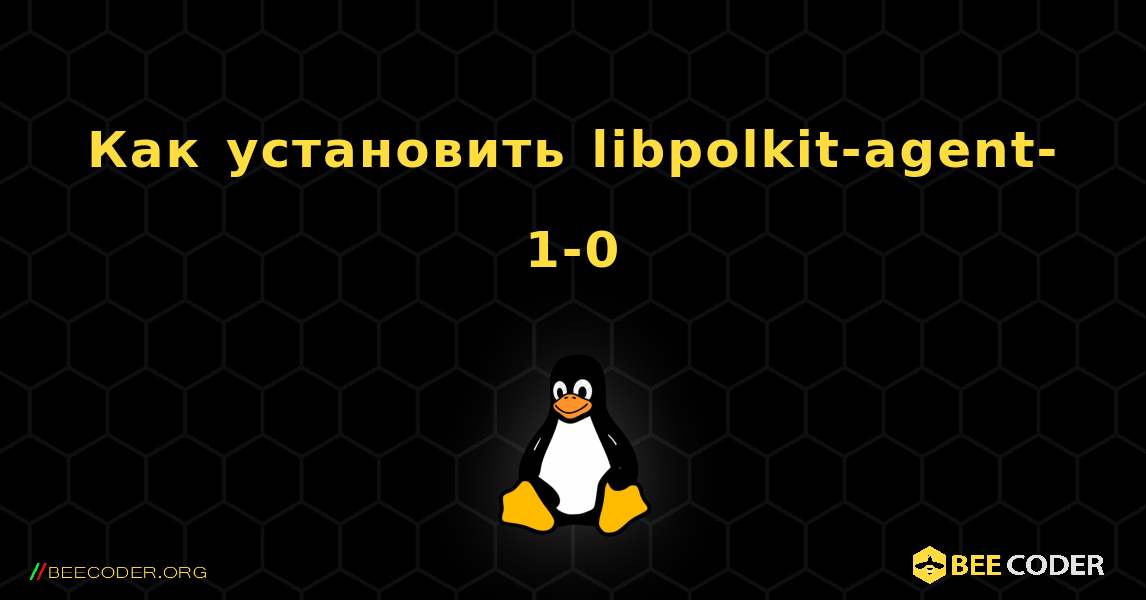 Как установить libpolkit-agent-1-0

//BEECODER.ORG

BEE CODER